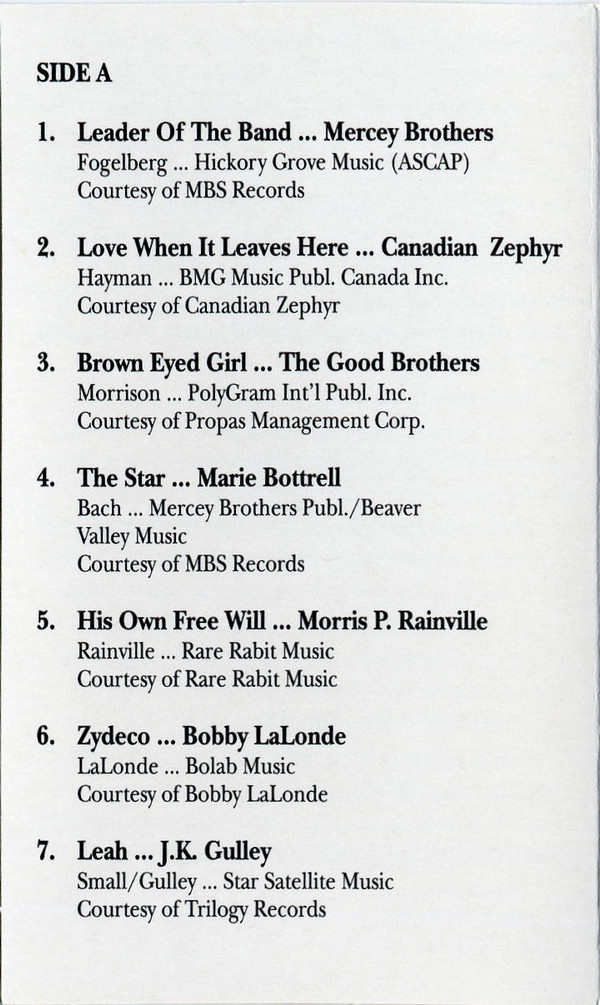 SIDE A

1. Leader Of The Band ... Mercey Brothers
Fogelberg ... Hickory Grove Music (ASCAP)
Courtesy of MBS Records

2. Love When It Leaves Here ... Canadian Zephyr
Hayman ... BMG Music Publ. Canada Inc.
Courtesy of Canadian Zephyr

3. Brown Eyed Girl ... The Good Brothers
Morrison ... PolyGram Int'l Publ. Inc.
Courtesy of Propas Management Corp.

4. The Star ... Marie Bottrell
Bach ... Mercey Brothers Publ./Beaver Valley Music
Courtesy of MBS Records

5. His Own Free Will ... Morris P. Rainville
Rainville ... Rare Rabit Music
Courtesy of Rare Rabit Music

6. Zydeco ... Bobby LaLonde
LaLonde ... Bolab Music
Courtesy of Bobby LaLonde

7. Leah ... J.K. Gulley
Small/Gulley ... Star Satellite Music
Courtesy of Trilogy Records